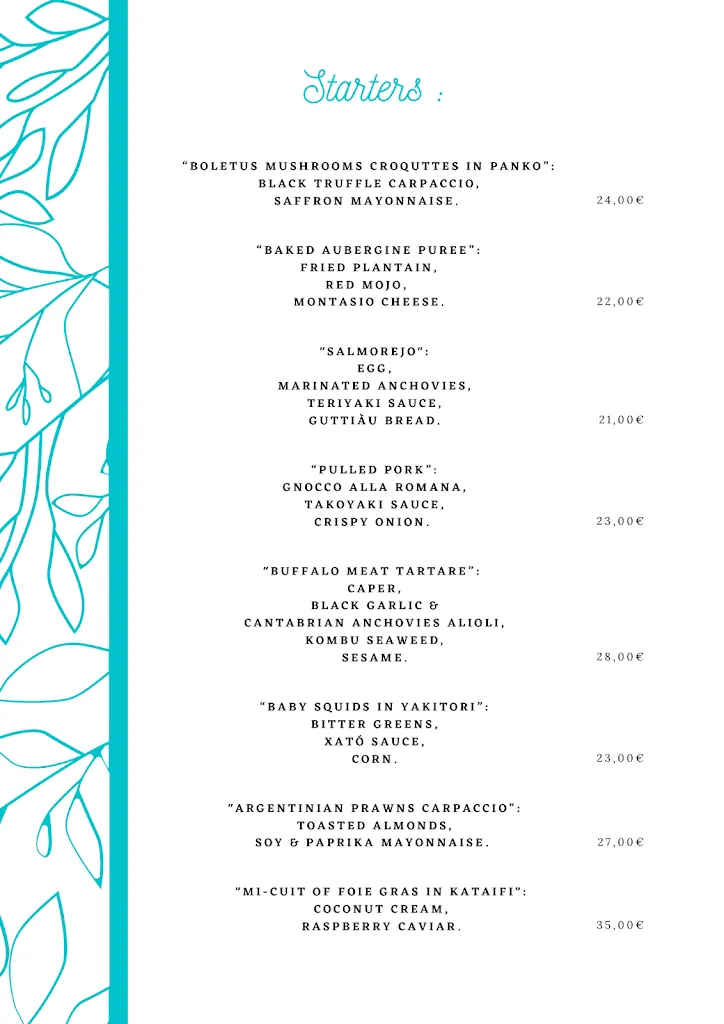 Starters :

"BOLETUS MUSHROOMS CROQUTTES IN PANKO":
BLACK TRUFFLE CARPACCIO,
SAFFRON MAYONNAISE.
24,00€

"BAKED AUBERGINE PUREE":
FRIED PLANTAIN,
RED MOJO,
MONTASIO CHEESE.
22,00€

"SALMOREJO":
EGG,
MARINATED ANCHOVIES,
TERIYAKI SAUCE,
GUTTIÀU BREAD.
21,00€

"PULLED PORK":
GNOCCO ALLA ROMANA,
TAKOYAKI SAUCE,
CRISPY ONION.
23,00€

"BUFFALO MEAT TARTARE":
CAPER,
BLACK GARLIC &
CANTABRIAN ANCHOVIES ALIOLI,
KOMBU SEAWEED,
SESAME.
28,00€

"BABY SQUIDS IN YAKITORI":
BITTER GREENS,
XATÓ SAUCE,
CORN.
23,00€

"ARGENTINIAN PRAWNS CARPACCIO":
TOASTED ALMONDS,
SOY & PAPRIKA MAYONNAISE.
27,00€

"MI-CUIT OF FOIE GRAS IN KATAIFI":
COCONUT CREAM,
RASPBERRY CAVIAR.
35,00€